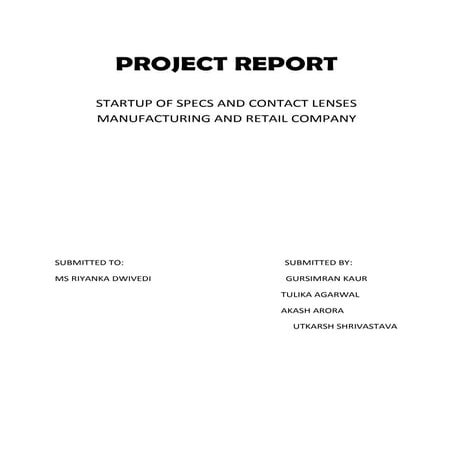 PROJECT REPORT

STARTUP OF SPECS AND CONTACT LENSES MANUFACTURING AND RETAIL COMPANY

SUBMITTED TO:

MS RIYANKA DWIVEDI

SUBMITTED BY:

GURSIMRAN KAUR

TULIKA AGARWAL

AKASH ARORA

UTKARSH SHRIVASTAVA